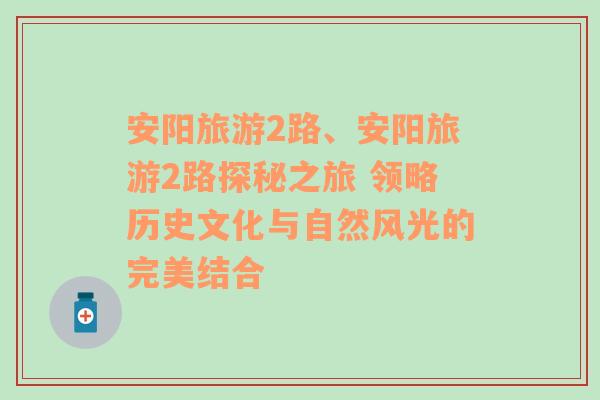 安阳旅游2路、安阳旅游2路探秘之旅 领略历史文化与自然风光的完美结合